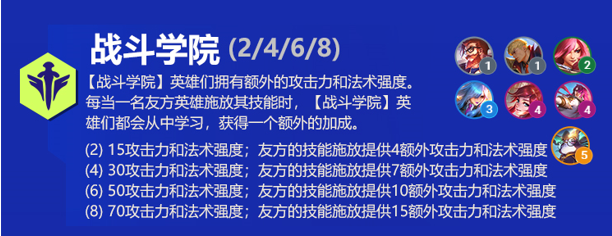 战斗学院 (2/4/6/8)

【战斗学院】英雄们拥有额外的攻击力和法术强度。每当一名友方英雄施放其技能时，【战斗学院】英雄们都会从中学习，获得一个额外的加成。

(2) 15攻击力和法术强度；友方的技能施放提供4额外攻击力和法术强度
(4) 30攻击力和法术强度；友方的技能施放提供7额外攻击力和法术强度
(6) 50攻击力和法术强度；友方的技能施放提供10额外攻击力和法术强度
(8) 70攻击力和法术强度；友方的技能施放提供15额外攻击力和法术强度

1
1
2
3
4
4
5